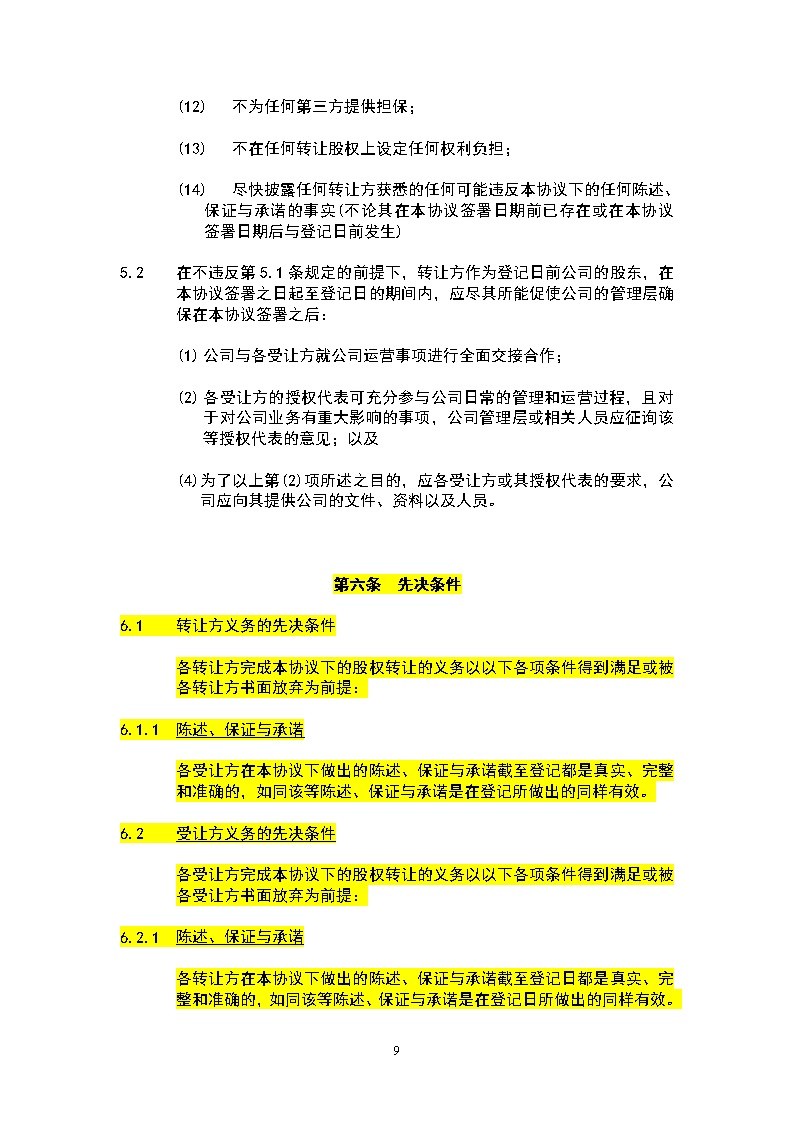 (12)　不为任何第三方提供担保；

(13)　不在任何转让股权上设定任何权利负担；

(14)　尽快披露任何转让方获悉的任何可能违反本协议下的任何陈述、保证与承诺的事实(不论其在本协议签署日期前已存在或在本协议签署日期后与登记日前发生)

5.2　在不违反第 5.1 条规定的前提下，转让方作为登记日前公司的股东，在本协议签署之日起至登记日的期间内，应尽其所能促使公司的管理层确保在本协议签署之后：

(1) 公司与各受让方就公司运营事项进行全面交接合作；

(2) 各受让方的授权代表可充分参与公司日常的管理和运营过程，且对于对公司业务有重大影响的事项，公司管理层或相关人员应征询该等授权代表的意见；以及

(4) 为了以上第(2)项所述之目的，应各受让方或其授权代表的要求，公司应向其提供公司的文件、资料以及人员。

第六条　先决条件

6.1　转让方义务的先决条件

各转让方完成本协议下的股权转让的义务以以下各项条件得到满足或被各转让方书面放弃为前提：

6.1.1　陈述、保证与承诺

各受让方在本协议下做出的陈述、保证与承诺截至登记都是真实、完整和准确的，如同该等陈述、保证与承诺是在登记所做出的同样有效。

6.2　受让方义务的先决条件

各受让方完成本协议下的股权转让的义务以以下各项条件得到满足或被各受让方书面放弃为前提：

6.2.1　陈述、保证与承诺

各转让方在本协议下做出的陈述、保证与承诺截至登记日都是真实、完整和准确的，如同该等陈述、保证与承诺是在登记日所做出的同样有效。

9